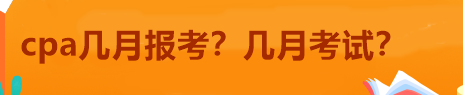 cpa几月报考？几月考试？